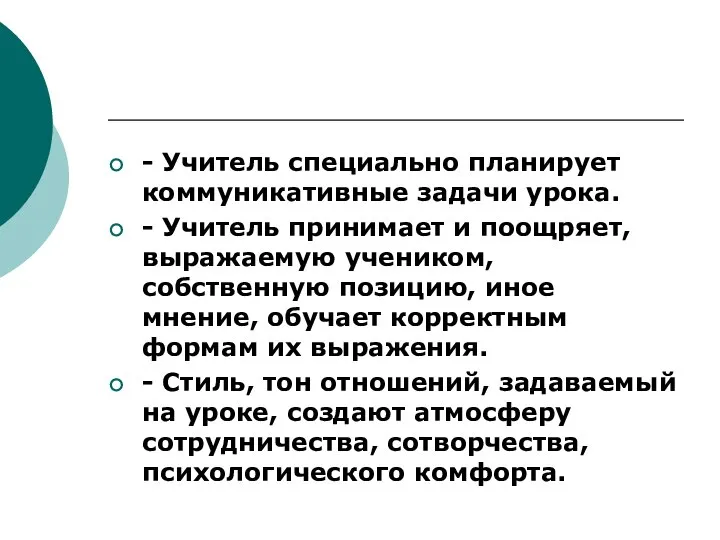 - Учитель специально планирует коммуникативные задачи урока.

- Учитель принимает и поощряет, выражаемую учеником, собственную позицию, иное мнение, обучает корректным формам их выражения.

- Стиль, тон отношений, задаваемый на уроке, создают атмосферу сотрудничества, сотворчества, психологического комфорта.